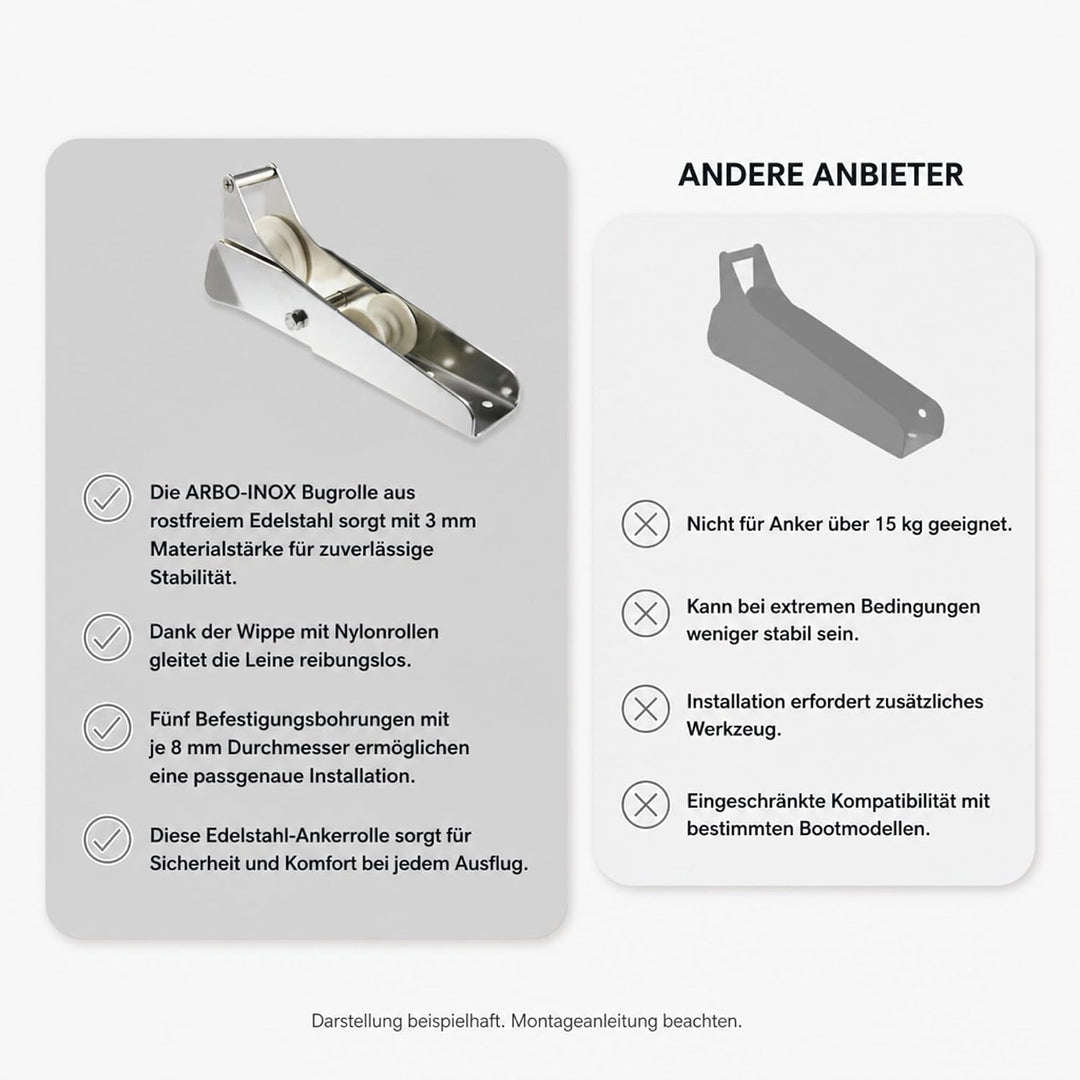 Die ARBO-INOX Bugrolle aus rostfreiem Edelstahl sorgt mit 3 mm Materialstärke für zuverlässige Stabilität.

Dank der Wippe mit Nylonrollen gleitet die Leine reibungslos.

Fünf Befestigungsbohrungen mit je 8 mm Durchmesser ermöglichen eine passgenaue Installation.

Diese Edelstahl-Ankerrolle sorgt für Sicherheit und Komfort bei jedem Ausflug.

ANDERE ANBIETER

Nicht für Anker über 15 kg geeignet.

Kann bei extremen Bedingungen weniger stabil sein.

Installation erfordert zusätzliches Werkzeug.

Eingeschränkte Kompatibilität mit bestimmten Bootmodellen.

Darstellung beispielhaft. Montageanleitung beachten.